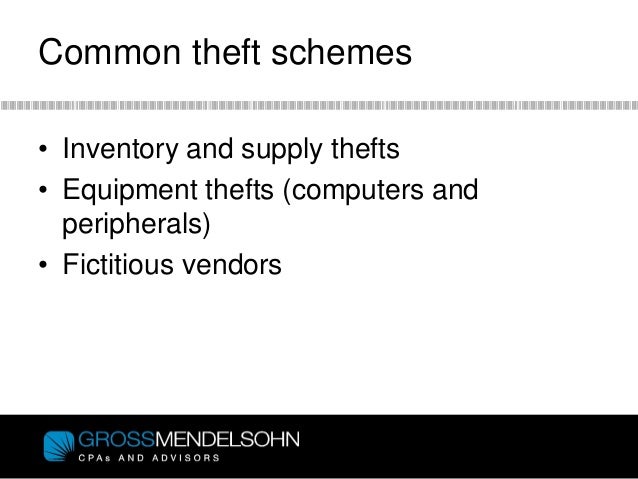 Common theft schemes

• Inventory and supply thefts
• Equipment thefts (computers and peripherals)
• Fictitious vendors

GROSSMENDELSOHN
CPAs AND ADVISORS